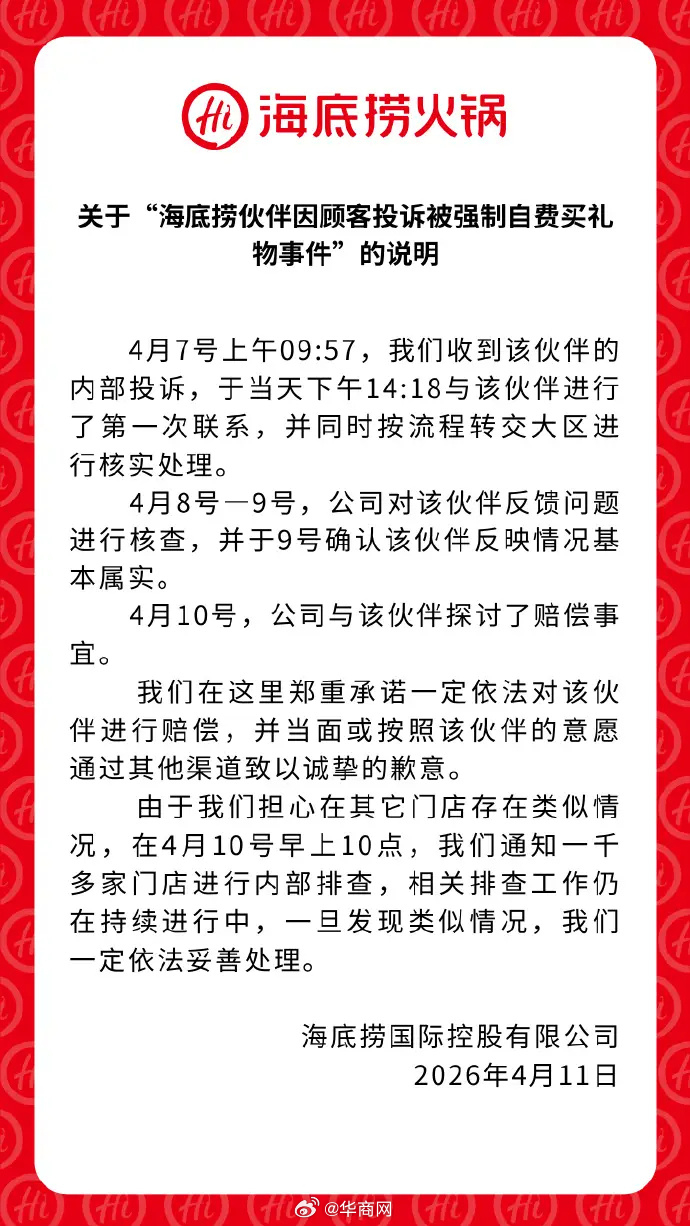 Hi 海底捞火锅

关于“海底捞伙伴因顾客投诉被强制自费买礼物事件”的说明

4月7号上午09:57，我们收到该伙伴的内部投诉，于当天下午14:18与该伙伴进行了第一次联系，并同时按流程转交大区进行核实处理。

4月8号—9号，公司对该伙伴反馈问题进行核查，并于9号确认该伙伴反映情况基本属实。

4月10号，公司与该伙伴探讨了赔偿事宜。

我们在这里郑重承诺一定依法对该伙伴进行赔偿，并当面或按照该伙伴的意愿通过其他渠道致以诚挚的歉意。

由于我们担心在其它门店存在类似情况，在4月10号早上10点，我们通知一千多家门店进行内部排查，相关排查工作仍在持续进行中，一旦发现类似情况，我们一定依法妥善处理。

海底捞国际控股有限公司
2026年4月11日

@华商网